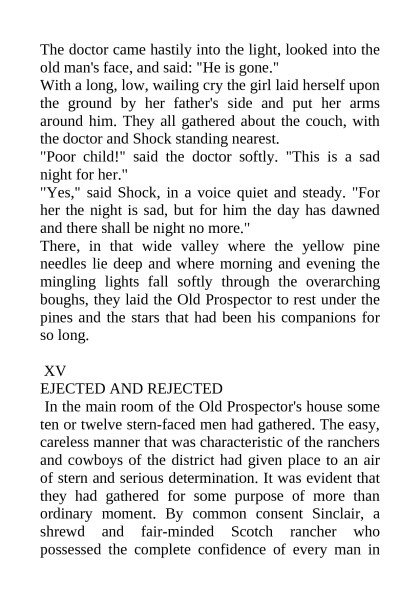 The doctor came hastily into the light, looked into the old man's face, and said: "He is gone."
With a long, low, wailing cry the girl laid herself upon the ground by her father's side and put her arms around him. They all gathered about the couch, with the doctor and Shock standing nearest.
"Poor child!" said the doctor softly. "This is a sad night for her."
"Yes," said Shock, in a voice quiet and steady. "For her the night is sad, but for him the day has dawned and there shall be night no more."
There, in that wide valley where the yellow pine needles lie deep and where morning and evening the mingling lights fall softly through the overarching boughs, they laid the Old Prospector to rest under the pines and the stars that had been his companions for so long.

XV
EJECTED AND REJECTED
In the main room of the Old Prospector's house some ten or twelve stern-faced men had gathered. The easy, careless manner that was characteristic of the ranchers and cowboys of the district had given place to an air of stern and serious determination. It was evident that they had gathered for some purpose of more than ordinary moment. By common consent Sinclair, a shrewd and fair-minded Scotch rancher who possessed the complete confidence of every man in